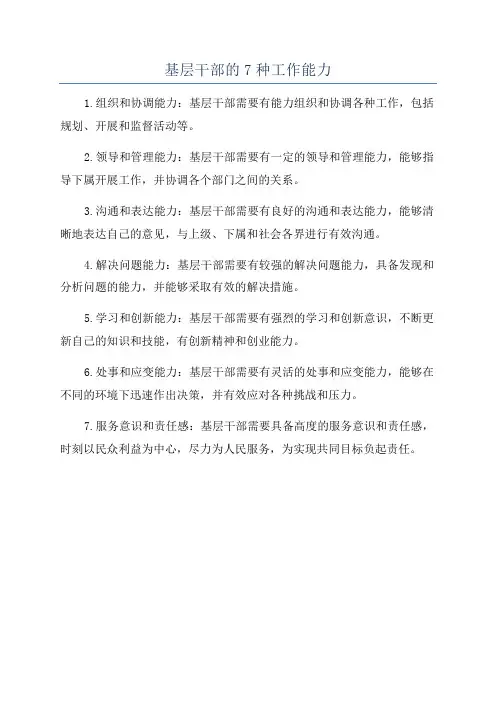 基层干部的 7 种工作能力

1.组织和协调能力：基层干部需要有能力组织和协调各种工作，包括规划、开展和监督活动等。

2.领导和管理能力：基层干部需要有一定的领导和管理能力，能够指导下属开展工作，并协调各个部门之间的关系。

3.沟通和表达能力：基层干部需要有良好的沟通和表达能力，能够清晰地表达自己的意见，与上级、下属和社会各界进行有效沟通。

4.解决问题能力：基层干部需要有较强的解决问题能力，具备发现和分析问题的能力，并能够采取有效的解决措施。

5.学习和创新能力：基层干部需要有强烈的学习和创新意识，不断更新自己的知识和技能，有创新精神和创业能力。

6.处事和应变能力：基层干部需要有灵活的处事和应变能力，能够在不同的环境下迅速作出决策，并有效应对各种挑战和压力。

7.服务意识和责任感：基层干部需要具备高度的服务意识和责任感，时刻以民众利益为中心，尽力为人民服务，为实现共同目标负起责任。